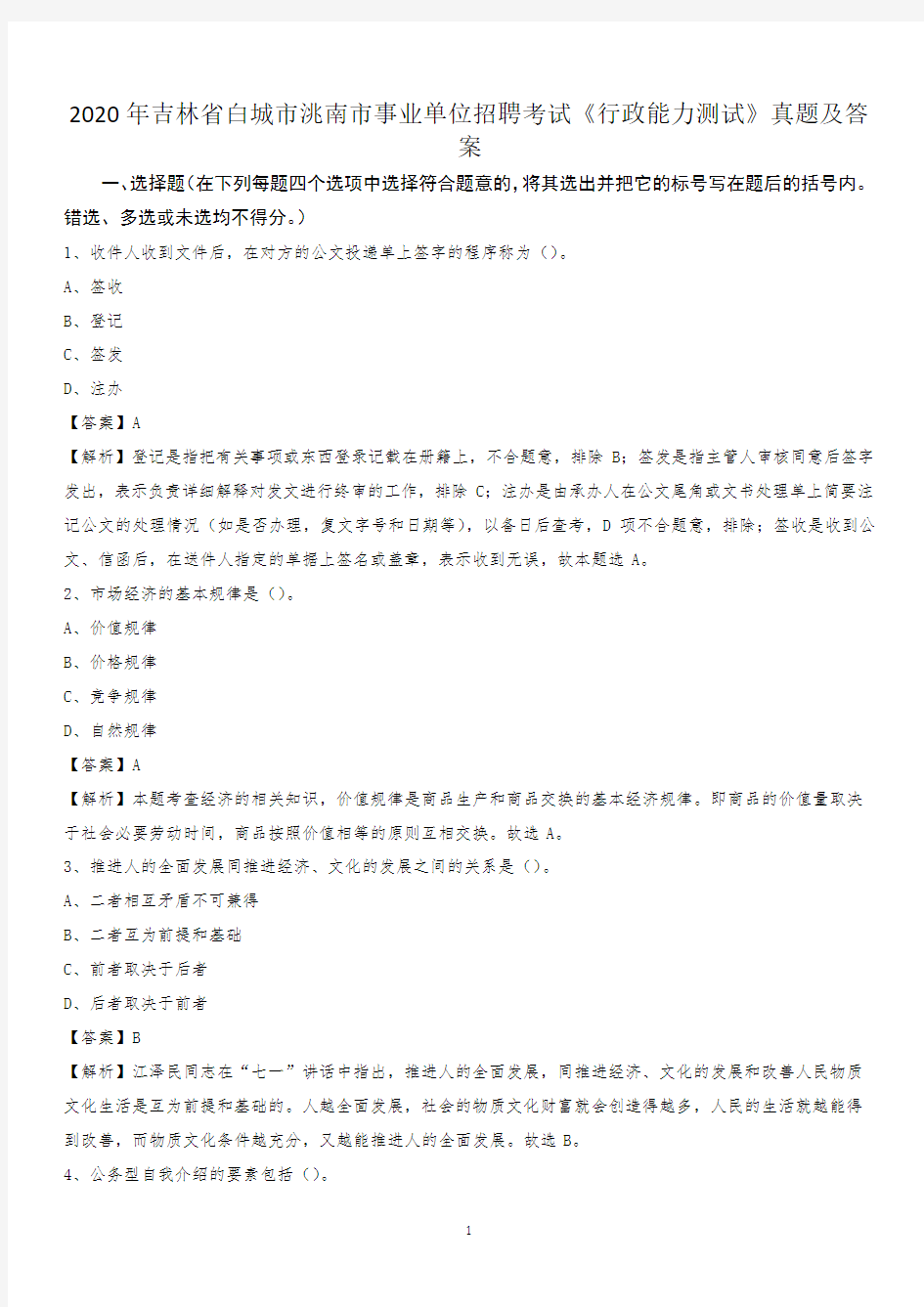 2020年吉林省白城市洮南市事业单位招聘考试《行政能力测试》真题及答案

一、选择题(在下列每题四个选项中选择符合题意的,将其选出并把它的标号写在题后的括号内。错选、多选或未选均不得分。)

1、收件人收到文件后，在对方的公文投递单上签字的程序称为（）。

A、签收

B、登记

C、签发

D、注办

【答案】A

【解析】登记是指把有关事项或东西登录记载在册籍上，不合题意，排除 B；签发是指主管人审核同意后签字发出，表示负责详细解释对发文进行终审的工作，排除 C；注办是由承办人在公文尾角或文书处理单上简要注记公文的处理情况（如是否办理，复文字号和日期等），以备日后查考，D 项不合题意，排除；签收是收到公文、信函后，在送件人指定的单据上签名或盖章，表示收到无误，故本题选 A。

2、市场经济的基本规律是（）。

A、价值规律

B、价格规律

C、竞争规律

D、自然规律

【答案】A

【解析】本题考查经济的相关知识，价值规律是商品生产和商品交换的基本经济规律。即商品的价值量取决于社会必要劳动时间，商品按照价值相等的原则互相交换。故选 A。

3、推进人的全面发展同推进经济、文化的发展之间的关系是（）。

A、二者相互矛盾不可兼得

B、二者互为前提和基础

C、前者取决于后者

D、后者取决于前者

【答案】B

【解析】江泽民同志在“七一”讲话中指出，推进人的全面发展，同推进经济、文化的发展和改善人民物质文化生活是互为前提和基础的。人越全面发展，社会的物质文化财富就会创造得越多，人民的生活就越能得到改善，而物质文化条件越充分，又越能推进人的全面发展。故选 B。

4、公务型自我介绍的要素包括（）。

1